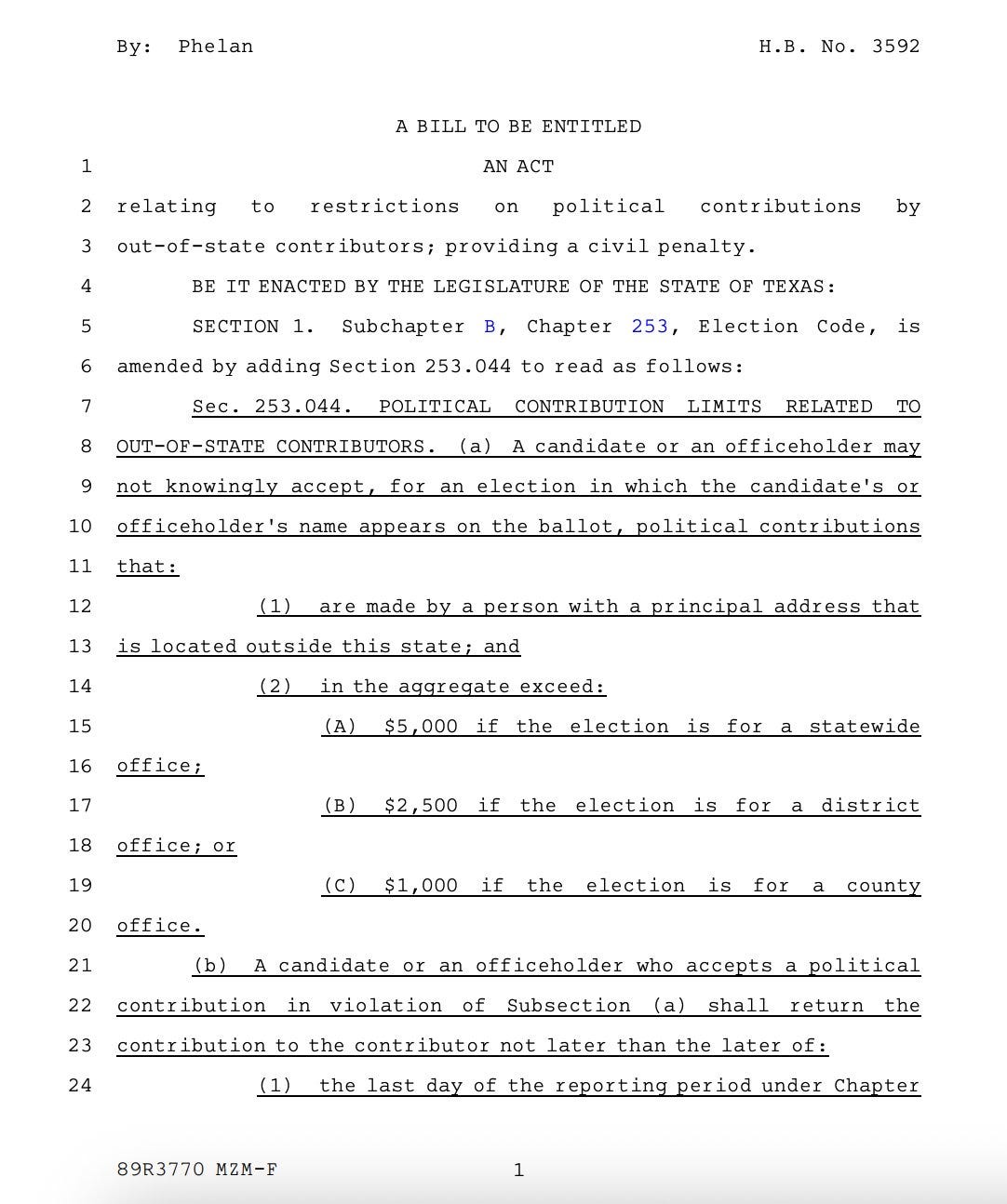 By: Phelan H.B. No. 3592

A BILL TO BE ENTITLED

1 AN ACT

2 relating to restrictions on political contributions by
3 out-of-state contributors; providing a civil penalty.

4 BE IT ENACTED BY THE LEGISLATURE OF THE STATE OF TEXAS:

5 SECTION 1. Subchapter B, Chapter 253, Election Code, is
6 amended by adding Section 253.044 to read as follows:

7 Sec. 253.044. POLITICAL CONTRIBUTION LIMITS RELATED TO
8 OUT-OF-STATE CONTRIBUTORS. (a) A candidate or an officeholder may
9 not knowingly accept, for an election in which the candidate's or
10 officeholder's name appears on the ballot, political contributions
11 that:

12 (1) are made by a person with a principal address that
13 is located outside this state; and

14 (2) in the aggregate exceed:

15 (A) $5,000 if the election is for a statewide
16 office;

17 (B) $2,500 if the election is for a district
18 office; or

19 (C) $1,000 if the election is for a county
20 office.

21 (b) A candidate or an officeholder who accepts a political
22 contribution in violation of Subsection (a) shall return the
23 contribution to the contributor not later than the later of:

24 (1) the last day of the reporting period under Chapter

89R3770 MZM-F 1